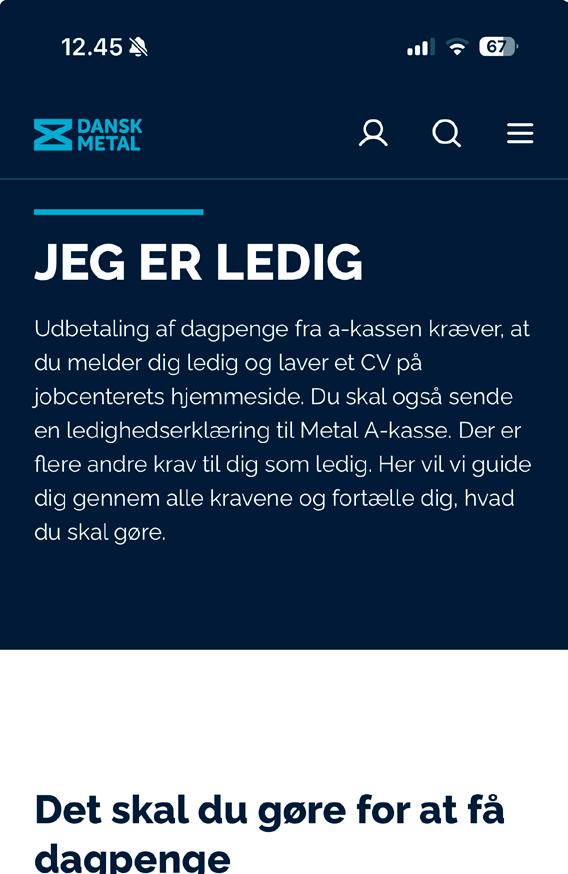 12.45

67

DANSK METAL

JEG ER LEDIG

Udbetaling af dagpenge fra a-kassen kræver, at du melder dig ledig og laver et CV på jobcenterets hjemmeside. Du skal også sende en ledighedserklæring til Metal A-kasse. Der er flere andre krav til dig som ledig. Her vil vi guide dig gennem alle kravene og fortælle dig, hvad du skal gøre.

Det skal du gøre for at få dagpenge